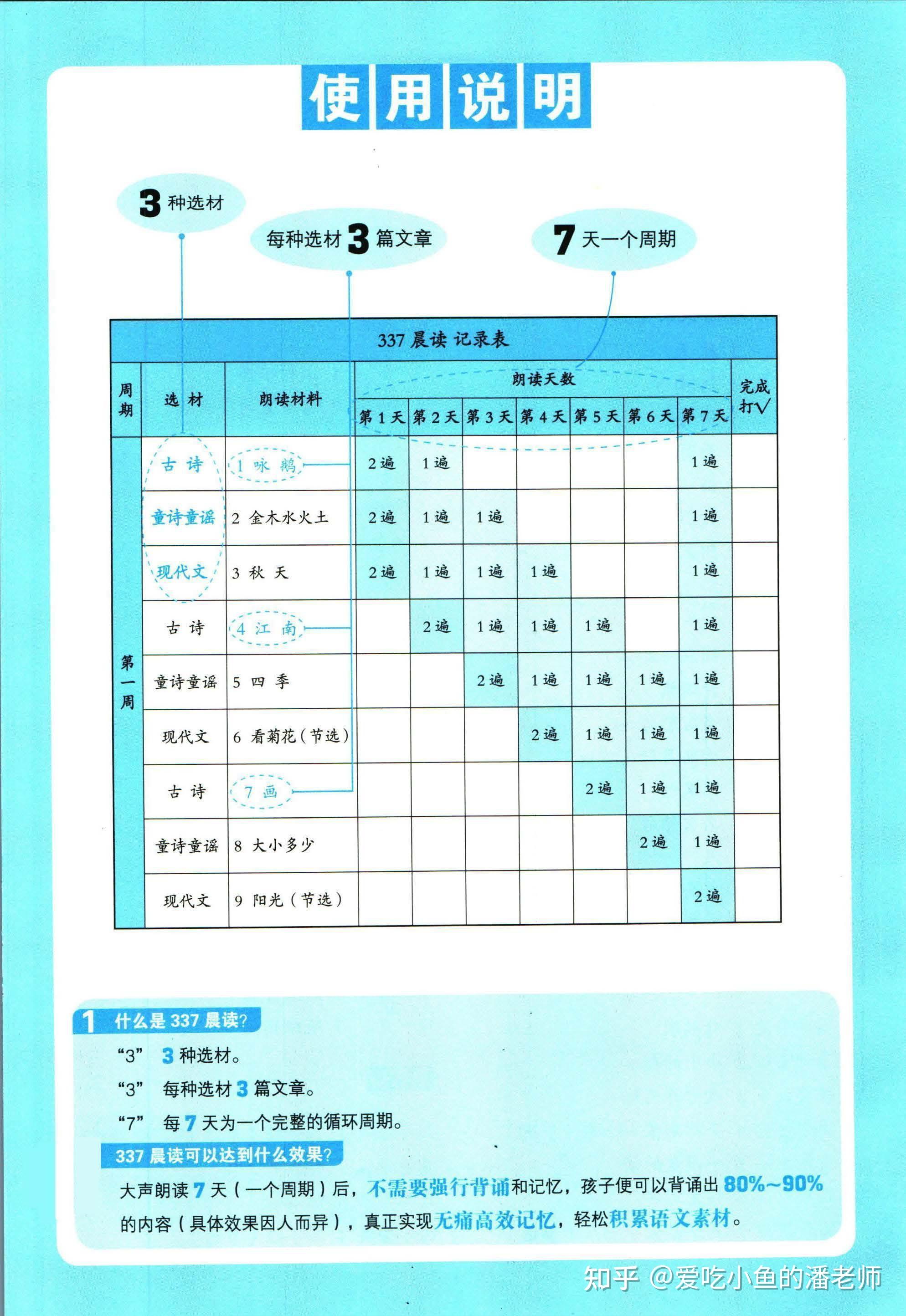 使用说明

3 种选材

每种选材 3 篇文章

7 天一个周期

337 晨读 记录表

| 周期 | 选材 | 朗读材料 | 第1天 | 第2天 | 第3天 | 第4天 | 第5天 | 第6天 | 第7天 | 完成打√ |
|---|---|---|---|---|---|---|---|---|---|---|
| 第一周 | 古诗 | 1 咏鹅 | 2遍 | 1遍 | | | | | 1遍 | |
| | 童诗童谣 | 2 金木水火土 | 2遍 | 1遍 | 1遍 | | | | 1遍 | |
| | 现代文 | 3 秋天 | 2遍 | 1遍 | 1遍 | 1遍 | | | 1遍 | |
| | 古诗 | 4 江南 | | 2遍 | 1遍 | 1遍 | 1遍 | | 1遍 | |
| | 童诗童谣 | 5 四季 | | | 2遍 | 1遍 | 1遍 | 1遍 | 1遍 | |
| | 现代文 | 6 看菊花（节选） | | | | 2遍 | 1遍 | 1遍 | 1遍 | |
| | 古诗 | 7 画 | | | | | 2遍 | 1遍 | 1遍 | |
| | 童诗童谣 | 8 大小多少 | | | | | | 2遍 | 1遍 | |
| | 现代文 | 9 阳光（节选） | | | | | | | 2遍 | |

朗读天数

1 什么是 337 晨读?
“3” 3 种选材。
“3” 每种选材 3 篇文章。
“7” 每 7 天为一个完整的循环周期。

337 晨读可以达到什么效果?
大声朗读 7 天（一个周期）后，不需要强行背诵和记忆，孩子便可以背诵出 80%~90% 的内容（具体效果因人而异），真正实现无痛高效记忆，轻松积累语文素材。

知乎 @爱吃小鱼的潘老师